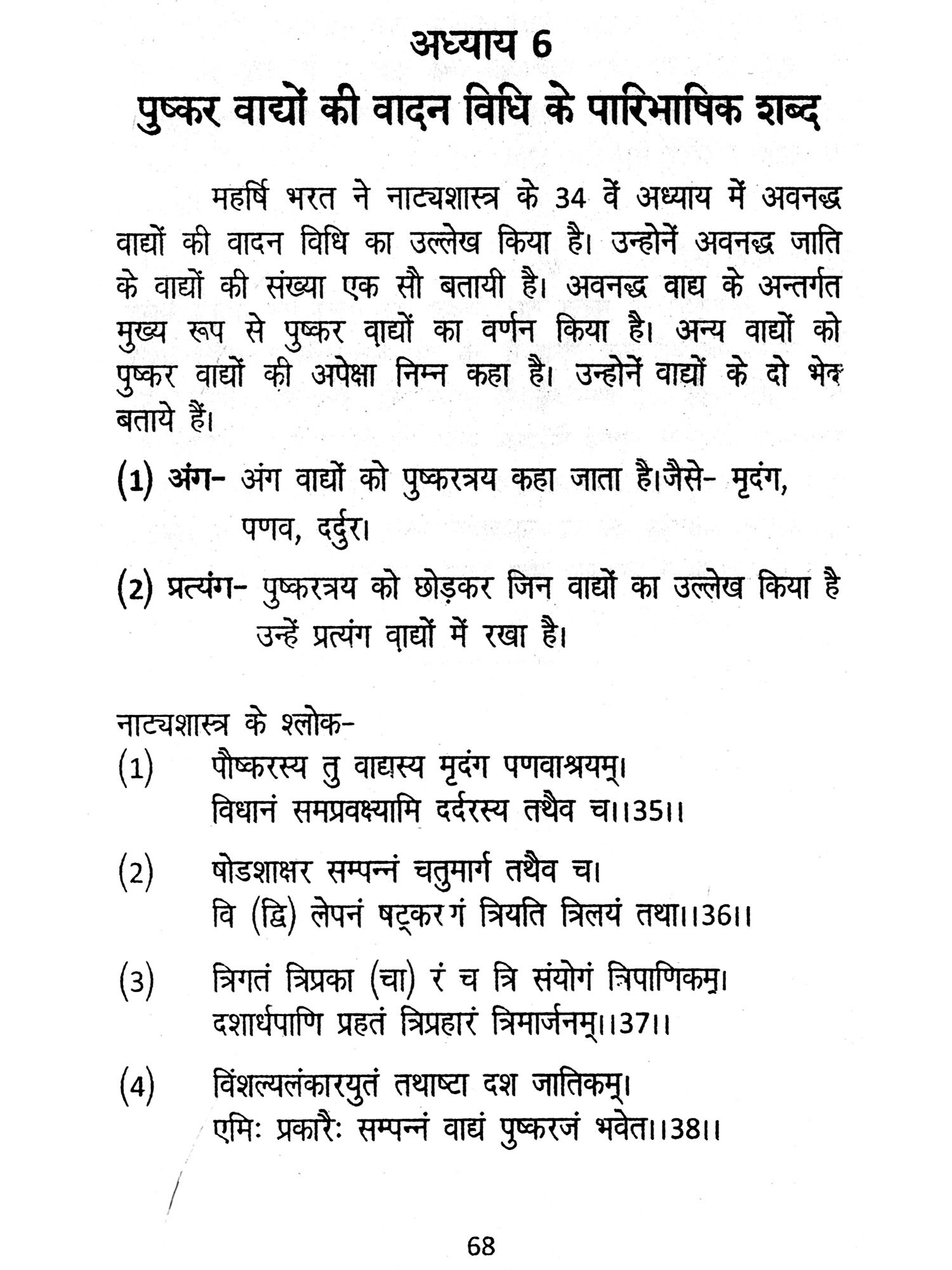 अध्याय 6
पुष्कर वाद्यों की वादन विधि के पारिभाषिक शब्द

महर्षि भरत ने नाट्यशास्त्र के 34 वें अध्याय में अवनद्ध वाद्यों की वादन विधि का उल्लेख किया है। उन्होनें अवनद्ध जाति के वाद्यों की संख्या एक सौ बतायी है। अवनद्ध वाद्य के अन्तर्गत मुख्य रूप से पुष्कर वाद्यों का वर्णन किया है। अन्य वाद्यों को पुष्कर वाद्यों की अपेक्षा निम्न कहा है। उन्होनें वाद्यों के दो भेद बताये हैं।

(1) अंग- अंग वाद्यों को पुष्करत्रय कहा जाता है।जैसे- मृदंग, पणव, दर्दुर।

(2) प्रत्यंग- पुष्करत्रय को छोड़कर जिन वाद्यों का उल्लेख किया है उन्हें प्रत्यंग वाद्यों में रखा है।

नाट्यशास्त्र के श्लोक-
(1) पौष्करस्य तु वाद्यस्य मृदंग पणवाश्रयम्।
विधानं समप्रवक्ष्यामि दर्दरस्य तथैव च।।35।।

(2) षोडशाक्षर सम्पन्नं चतुमार्ग तथैव च।
वि (द्वि) लेपनं षट्करगं त्रियति त्रिलयं तथा।।36।।

(3) त्रिगतं त्रिप्रका (चा) रं च त्रि संयोगं त्रिपाणिकम्।
दशार्धपाणि प्रहतं त्रिप्रहारं त्रिमार्जनम्।।37।।

(4) विंशल्यलंकारयुतं तथाष्टा दश जातिकम्।
एमिः प्रकारैः सम्पन्नं वाद्यं पुष्करजं भवेत।।38।।

68